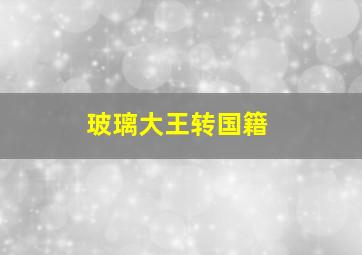 玻璃大王转国籍